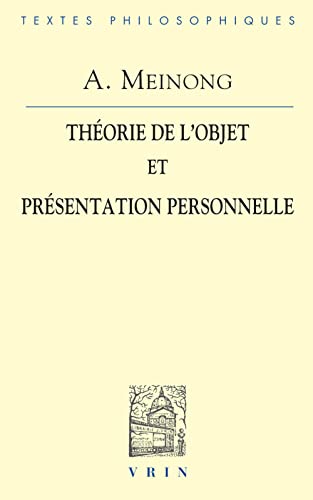 TEXTES PHILOSOPHIQUES

A. MEINONG

THÉORIE DE L'OBJET
ET
PRÉSENTATION PERSONNELLE

VRIN